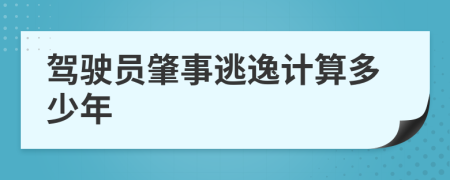 驾驶员肇事逃逸计算多少年